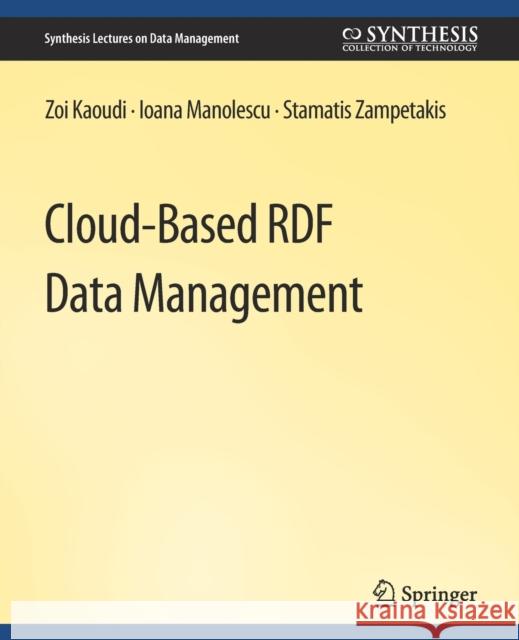 Synthesis Lectures on Data Management

SYNTHESIS
COLLECTION OF TECHNOLOGY

Zoi Kaoudi · Ioana Manolescu · Stamatis Zampetakis

Cloud-Based RDF Data Management

Springer